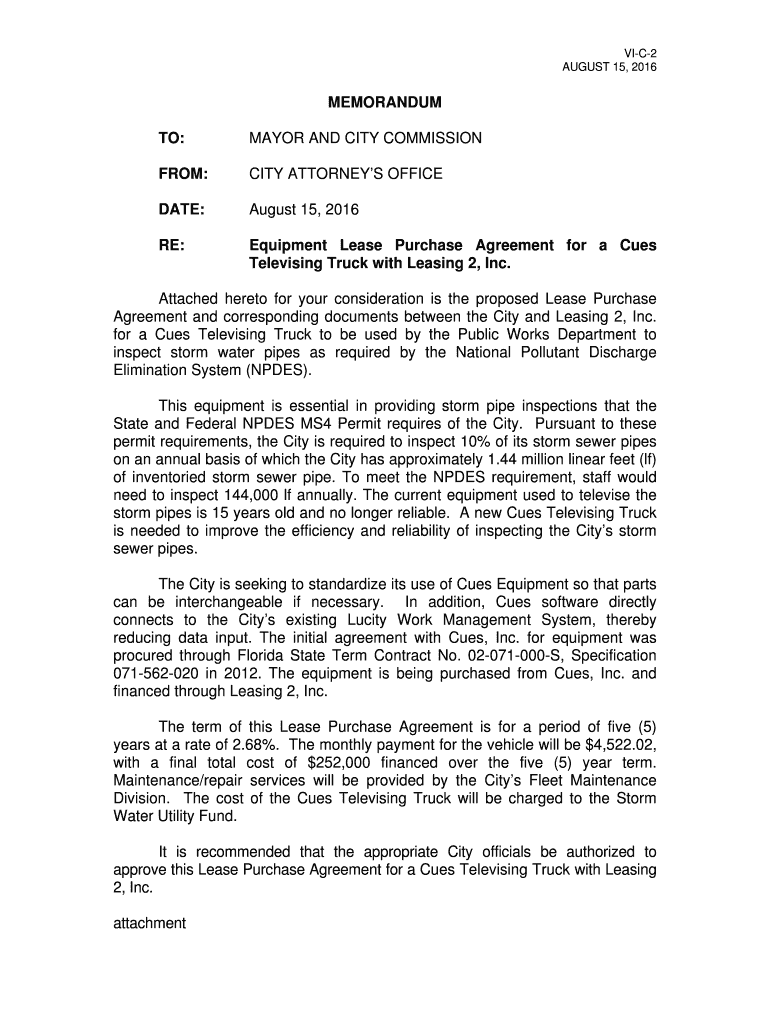 VI-C-2
AUGUST 15, 2016

MEMORANDUM

TO: MAYOR AND CITY COMMISSION

FROM: CITY ATTORNEY'S OFFICE

DATE: August 15, 2016

RE: Equipment Lease Purchase Agreement for a Cues Televising Truck with Leasing 2, Inc.

Attached hereto for your consideration is the proposed Lease Purchase Agreement and corresponding documents between the City and Leasing 2, Inc. for a Cues Televising Truck to be used by the Public Works Department to inspect storm water pipes as required by the National Pollutant Discharge Elimination System (NPDES).

This equipment is essential in providing storm pipe inspections that the State and Federal NPDES MS4 Permit requires of the City. Pursuant to these permit requirements, the City is required to inspect 10% of its storm sewer pipes on an annual basis of which the City has approximately 1.44 million linear feet (lf) of inventoried storm sewer pipe. To meet the NPDES requirement, staff would need to inspect 144,000 lf annually. The current equipment used to televise the storm pipes is 15 years old and no longer reliable. A new Cues Televising Truck is needed to improve the efficiency and reliability of inspecting the City's storm sewer pipes.

The City is seeking to standardize its use of Cues Equipment so that parts can be interchangeable if necessary. In addition, Cues software directly connects to the City's existing Lucity Work Management System, thereby reducing data input. The initial agreement with Cues, Inc. for equipment was procured through Florida State Term Contract No. 02-071-000-S, Specification 071-562-020 in 2012. The equipment is being purchased from Cues, Inc. and financed through Leasing 2, Inc.

The term of this Lease Purchase Agreement is for a period of five (5) years at a rate of 2.68%. The monthly payment for the vehicle will be $4,522.02, with a final total cost of $252,000 financed over the five (5) year term. Maintenance/repair services will be provided by the City's Fleet Maintenance Division. The cost of the Cues Televising Truck will be charged to the Storm Water Utility Fund.

It is recommended that the appropriate City officials be authorized to approve this Lease Purchase Agreement for a Cues Televising Truck with Leasing 2, Inc.

attachment